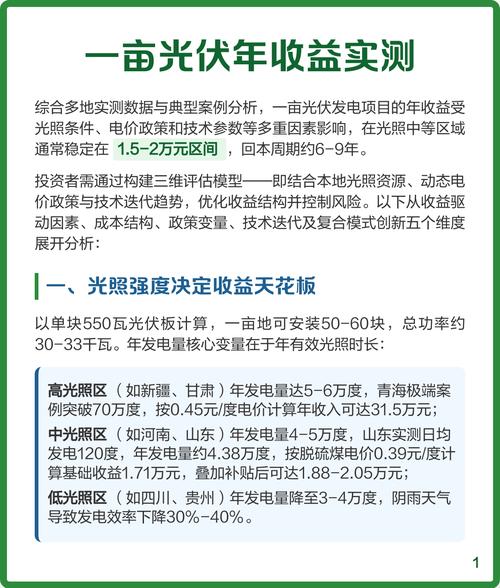 一亩光伏年收益实测

综合多地实测数据与典型案例分析，一亩光伏发电项目的年收益受光照条件、电价政策和技术参数等多重因素影响，在光照中等区域通常稳定在 1.5-2万元区间 ，回本周期约6-9年。

投资者需通过构建三维评估模型——即结合本地光照资源、动态电价政策与技术迭代趋势，优化收益结构并控制风险。以下从收益驱动因素、成本结构、政策变量、技术迭代及复合模式创新五个维度展开分析：

一、光照强度决定收益天花板

以单块550瓦光伏板计算，一亩地可安装50-60块，总功率约30-33千瓦。年发电量核心变量在于年有效光照时长：

高光照区（如新疆、甘肃）年发电量达5-6万度，青海极端案例突破70万度，按0.45元/度电价计算年收入可达31.5万元；

中光照区（如河南、山东）年发电量4-5万度，山东实测日均发电120度，年发电量约4.38万度，按脱硫煤电价0.39元/度计算基础收益1.71万元，叠加补贴后可达1.88-2.05万元；

低光照区（如四川、贵州）年发电量降至3-4万度，阴雨天气导致发电效率下降30%-40%。

1